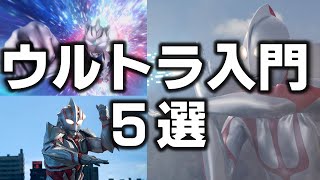 ウルトラ入門
５選